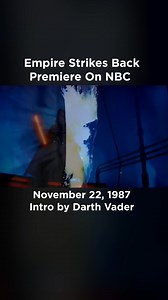 Empire Strikes Back
Premiere On NBC

November 22, 1987
Intro by Darth Vader